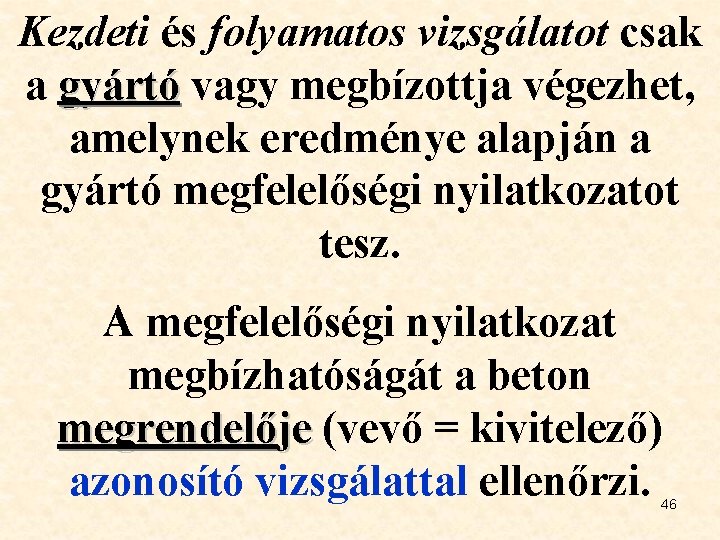 Kezdeti és folyamatos vizsgálatot csak a gyártó vagy megbízottja végezhet, amelynek eredménye alapján a gyártó megfelelőségi nyilatkozatot tesz.

A megfelelőségi nyilatkozat megbízhatóságát a beton megrendelője (vevő = kivitelező) azonosító vizsgálattal ellenőrzi.

46